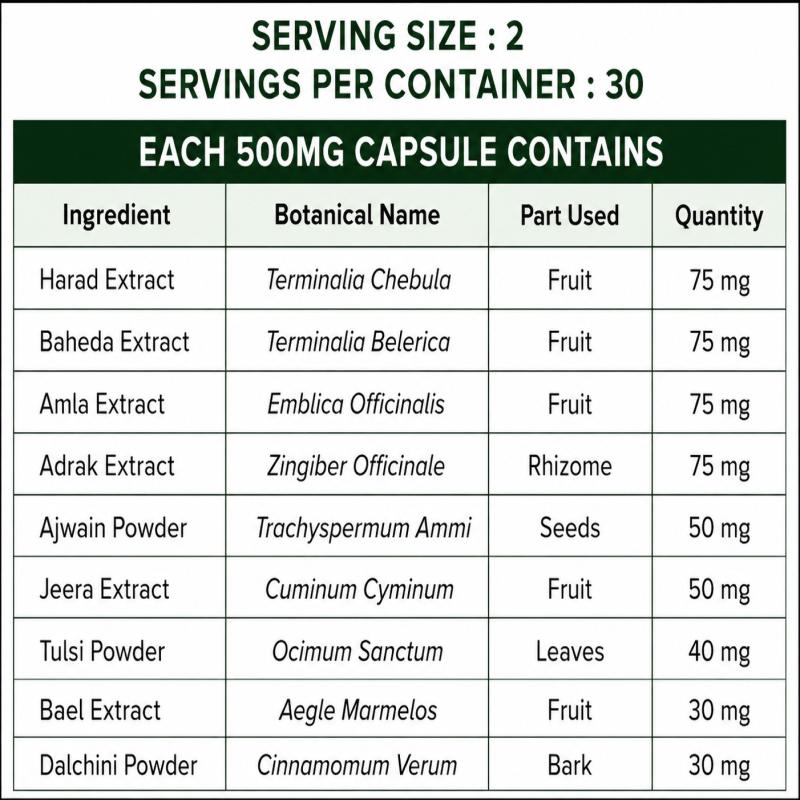 SERVING SIZE : 2
SERVINGS PER CONTAINER : 30

EACH 500MG CAPSULE CONTAINS

| Ingredient | Botanical Name | Part Used | Quantity |
|---|---|---|---|
| Harad Extract | Terminalia Chebula | Fruit | 75 mg |
| Baheda Extract | Terminalia Belerica | Fruit | 75 mg |
| Amla Extract | Emblica Officinalis | Fruit | 75 mg |
| Adrak Extract | Zingiber Officinale | Rhizome | 75 mg |
| Ajwain Powder | Trachyspermum Ammi | Seeds | 50 mg |
| Jeera Extract | Cuminum Cyminum | Fruit | 50 mg |
| Tulsi Powder | Ocimum Sanctum | Leaves | 40 mg |
| Bael Extract | Aegle Marmelos | Fruit | 30 mg |
| Dalchini Powder | Cinnamomum Verum | Bark | 30 mg |